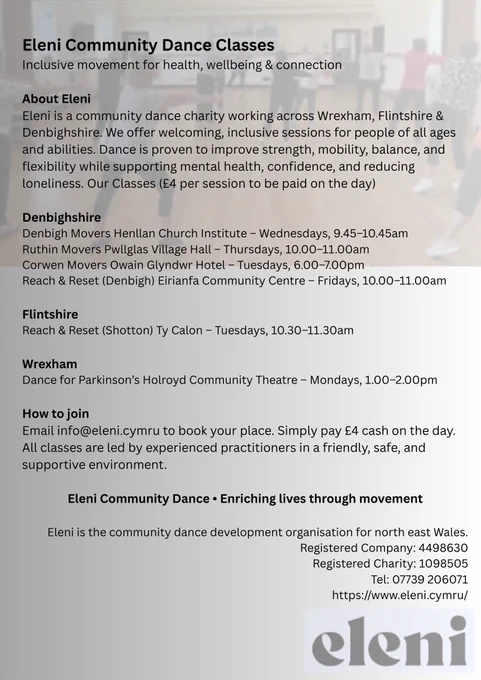 Eleni Community Dance Classes
Inclusive movement for health, wellbeing & connection

About Eleni
Eleni is a community dance charity working across Wrexham, Flintshire & Denbighshire. We offer welcoming, inclusive sessions for people of all ages and abilities. Dance is proven to improve strength, mobility, balance, and flexibility while supporting mental health, confidence, and reducing loneliness. Our Classes (£4 per session to be paid on the day)

Denbighshire
Denbigh Movers Henllan Church Institute – Wednesdays, 9.45–10.45am
Ruthin Movers Pwllglas Village Hall – Thursdays, 10.00–11.00am
Corwen Movers Owain Glyndwr Hotel – Tuesdays, 6.00–7.00pm
Reach & Reset (Denbigh) Eirianfa Community Centre – Fridays, 10.00–11.00am

Flintshire
Reach & Reset (Shotton) Ty Calon – Tuesdays, 10.30–11.30am

Wrexham
Dance for Parkinson's Holroyd Community Theatre – Mondays, 1.00–2.00pm

How to join
Email info@eleni.cymru to book your place. Simply pay £4 cash on the day. All classes are led by experienced practitioners in a friendly, safe, and supportive environment.

Eleni Community Dance • Enriching lives through movement

Eleni is the community dance development organisation for north east Wales.
Registered Company: 4498630
Registered Charity: 1098505
Tel: 07739 206071
https://www.eleni.cymru/

eleni